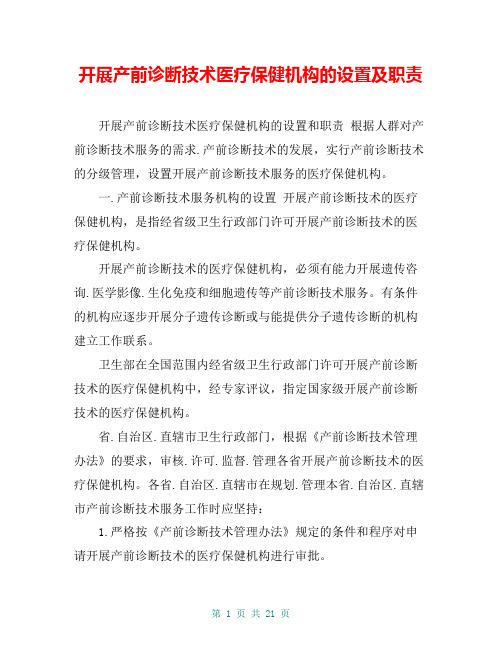 开展产前诊断技术医疗保健机构的设置及职责

开展产前诊断技术医疗保健机构的设置和职责 根据人群对产前诊断技术服务的需求.产前诊断技术的发展，实行产前诊断技术的分级管理，设置开展产前诊断技术服务的医疗保健机构。

一.产前诊断技术服务机构的设置 开展产前诊断技术的医疗保健机构，是指经省级卫生行政部门许可开展产前诊断技术的医疗保健机构。

开展产前诊断技术的医疗保健机构，必须有能力开展遗传咨询.医学影像.生化免疫和细胞遗传等产前诊断技术服务。有条件的机构应逐步开展分子遗传诊断或与能提供分子遗传诊断的机构建立工作联系。

卫生部在全国范围内经省级卫生行政部门许可开展产前诊断技术的医疗保健机构中，经专家评议，指定国家级开展产前诊断技术的医疗保健机构。

省.自治区.直辖市卫生行政部门，根据《产前诊断技术管理办法》的要求，审核.许可.监督.管理各省开展产前诊断技术的医疗保健机构。各省.自治区.直辖市在规划.管理本省.自治区.直辖市产前诊断技术服务工作时应坚持：

1.严格按《产前诊断技术管理办法》规定的条件和程序对申请开展产前诊断技术的医疗保健机构进行审批。

第 1 页 共 21 页